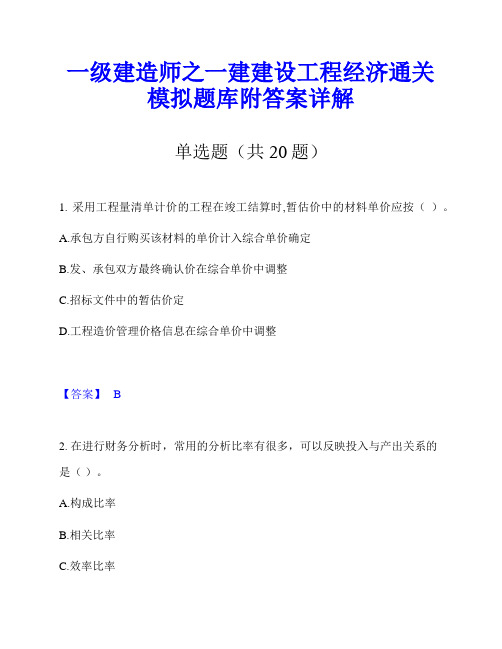 一级建造师之一建建设工程经济通关模拟题库附答案详解

单选题（共 20 题）

1. 采用工程量清单计价的工程在竣工结算时,暂估价中的材料单价应按（ ）。

A.承包方自行购买该材料的单价计入综合单价确定

B.发、承包双方最终确认价在综合单价中调整

C.招标文件中的暂估价定

D.工程造价管理价格信息在综合单价中调整

【答案】 B

2. 在进行财务分析时，常用的分析比率有很多，可以反映投入与产出关系的是（ ）。

A.构成比率

B.相关比率

C.效率比率